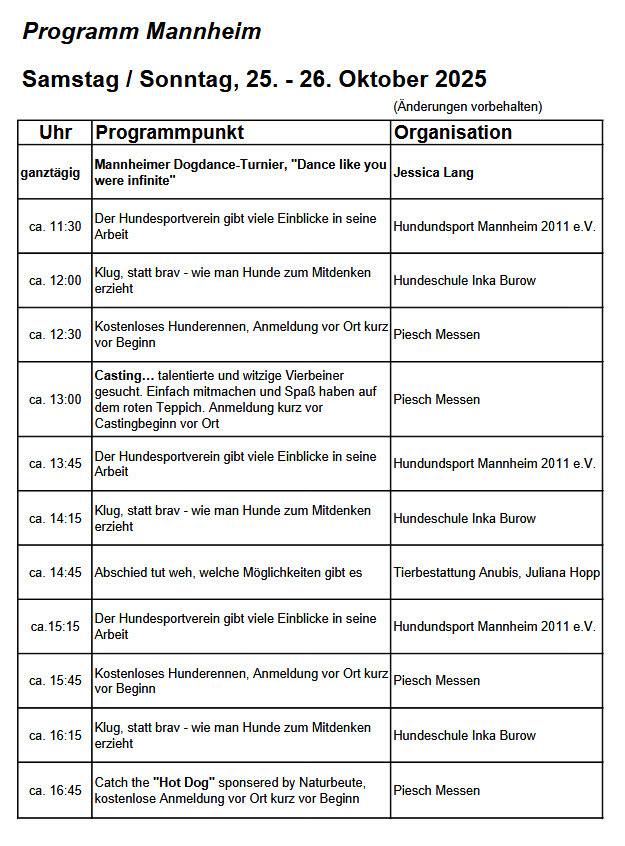 Programm Mannheim

Samstag / Sonntag, 25. - 26. Oktober 2025

(Änderungen vorbehalten)

| Uhr | Programmpunkt | Organisation |
|---|---|---|
| ganztägig | Mannheimer Dogdance-Turnier, "Dance like you were infinite" | Jessica Lang |
| ca. 11:30 | Der Hundesportverein gibt viele Einblicke in seine Arbeit | Hundundsport Mannheim 2011 e.V. |
| ca. 12:00 | Klug, statt brav - wie man Hunde zum Mitdenken erzieht | Hundeschule Inka Burow |
| ca. 12:30 | Kostenloses Hunderennen, Anmeldung vor Ort kurz vor Beginn | Piesch Messen |
| ca. 13:00 | Casting... talentierte und witzige Vierbeiner gesucht. Einfach mitmachen und Spaß haben auf dem roten Teppich. Anmeldung kurz vor Castingbeginn vor Ort | Piesch Messen |
| ca. 13:45 | Der Hundesportverein gibt viele Einblicke in seine Arbeit | Hundundsport Mannheim 2011 e.V. |
| ca. 14:15 | Klug, statt brav - wie man Hunde zum Mitdenken erzieht | Hundeschule Inka Burow |
| ca. 14:45 | Abschied tut weh, welche Möglichkeiten gibt es | Tierbestattung Anubis, Juliana Hopp |
| ca.15:15 | Der Hundesportverein gibt viele Einblicke in seine Arbeit | Hundundsport Mannheim 2011 e.V. |
| ca. 15:45 | Kostenloses Hunderennen, Anmeldung vor Ort kurz vor Beginn | Piesch Messen |
| ca. 16:15 | Klug, statt brav - wie man Hunde zum Mitdenken erzieht | Hundeschule Inka Burow |
| ca. 16:45 | Catch the "Hot Dog" sponsered by Naturbeute, kostenlose Anmeldung vor Ort kurz vor Beginn | Piesch Messen |